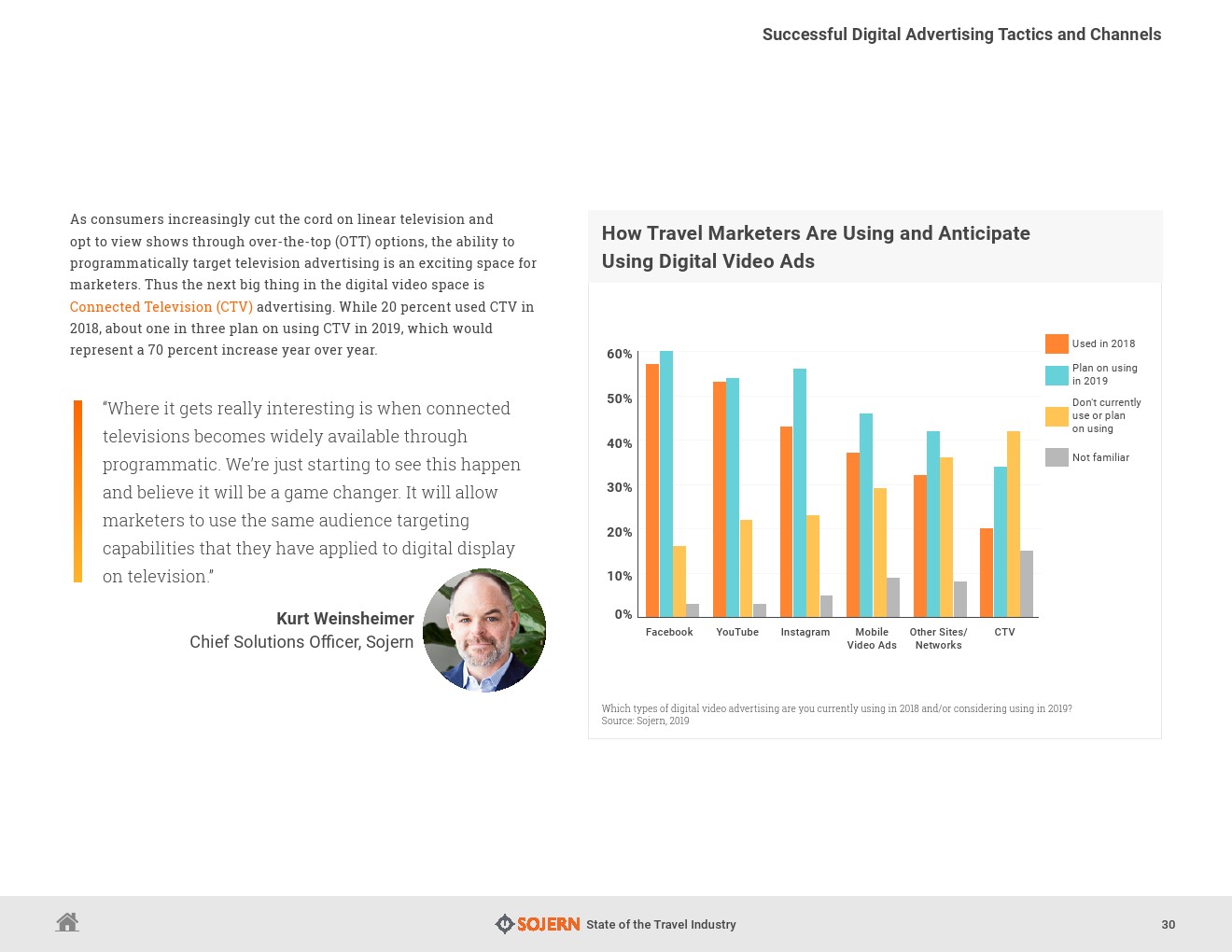 Successful Digital Advertising Tactics and Channels

As consumers increasingly cut the cord on linear television and opt to view shows through over-the-top (OTT) options, the ability to programmatically target television advertising is an exciting space for marketers. Thus the next big thing in the digital video space is Connected Television (CTV) advertising. While 20 percent used CTV in 2018, about one in three plan on using CTV in 2019, which would represent a 70 percent increase year over year.

“Where it gets really interesting is when connected televisions becomes widely available through programmatic. We’re just starting to see this happen and believe it will be a game changer. It will allow marketers to use the same audience targeting capabilities that they have applied to digital display on television.”

Kurt Weinsheimer
Chief Solutions Officer, Sojern

How Travel Marketers Are Using and Anticipate Using Digital Video Ads

60%
50%
40%
30%
20%
10%
0%

Facebook
YouTube
Instagram
Mobile Video Ads
Other Sites/ Networks
CTV

Used in 2018
Plan on using in 2019
Don't currently use or plan on using
Not familiar

Which types of digital video advertising are you currently using in 2018 and/or considering using in 2019?
Source: Sojern, 2019

SOJERN State of the Travel Industry

30